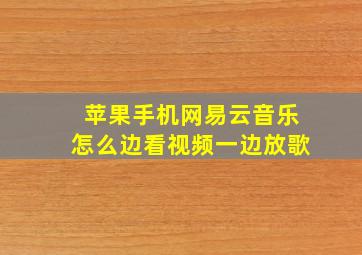 苹果手机网易云音乐
怎么边看视频一边放歌